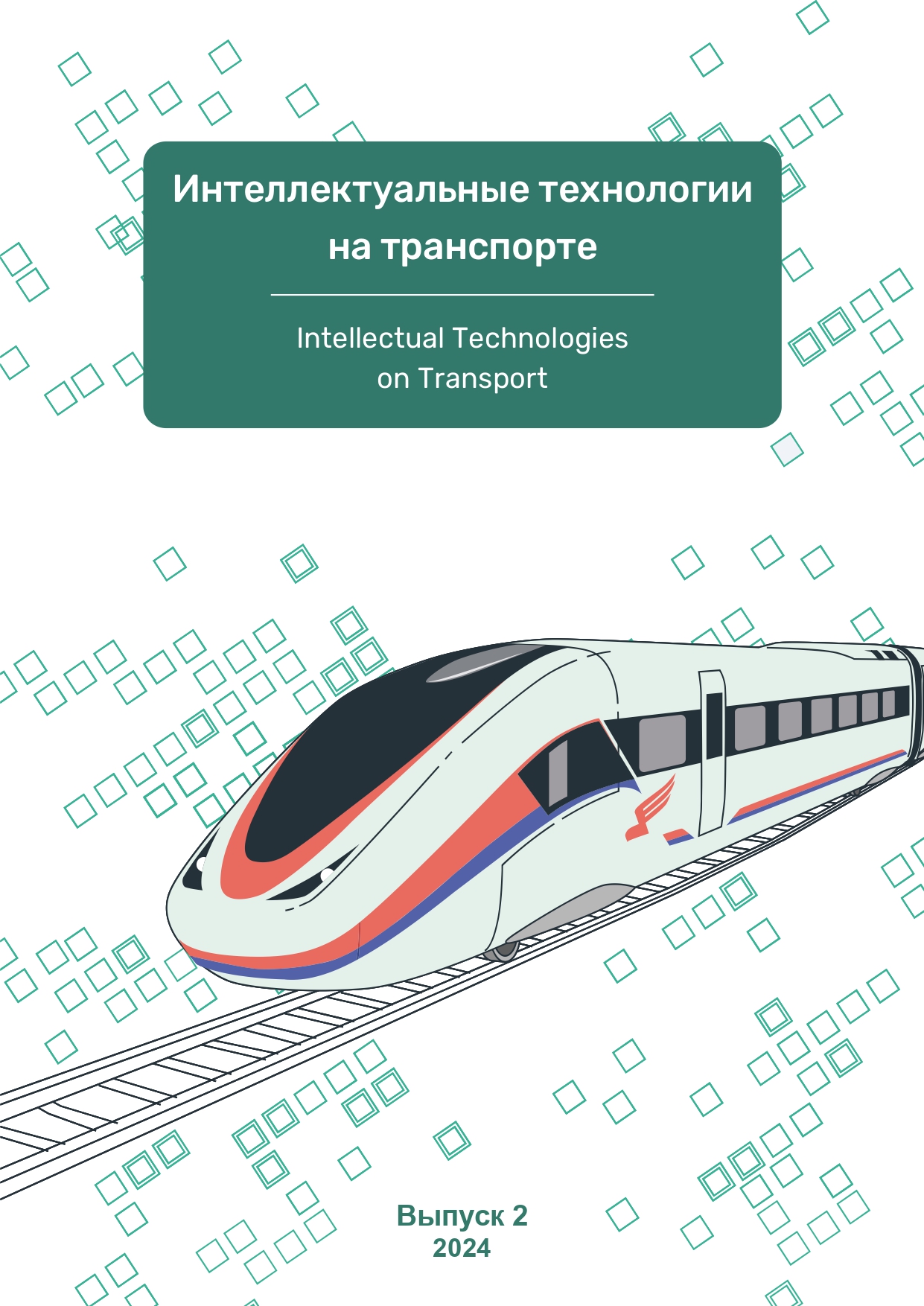 Интеллектуальные технологии на транспорте

Intellectual Technologies on Transport

Выпуск 2
2024